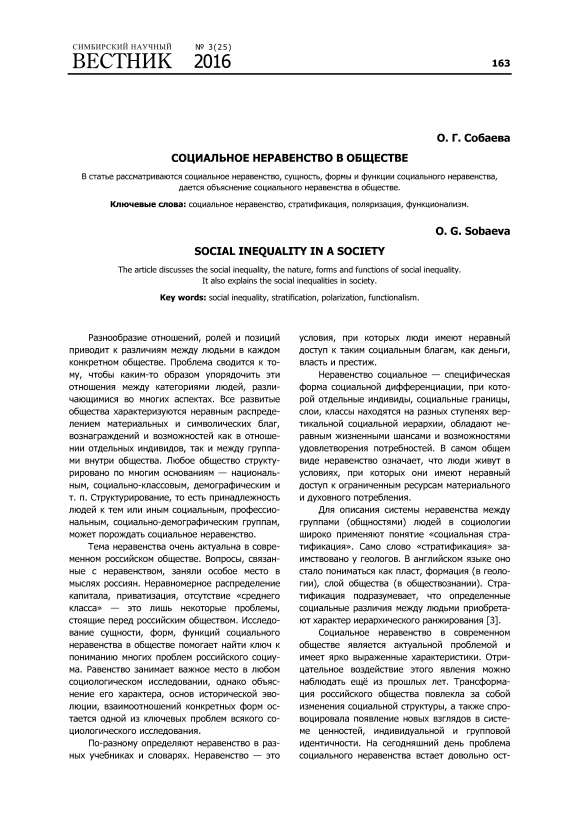 СИМБИРСКИЙ НАУЧНЫЙ ВЕСТНИК № 3(25) 2016

163

О. Г. Собаева

СОЦИАЛЬНОЕ НЕРАВЕНСТВО В ОБЩЕСТВЕ

В статье рассматриваются социальное неравенство, сущность, формы и функции социального неравенства, дается объяснение социального неравенства в обществе.

Ключевые слова: социальное неравенство, стратификация, поляризация, функционализм.

O. G. Sobaeva

SOCIAL INEQUALITY IN A SOCIETY

The article discusses the social inequality, the nature, forms and functions of social inequality. It also explains the social inequalities in society.

Key words: social inequality, stratification, polarization, functionalism.

Разнообразие отношений, ролей и позиций приводит к различиям между людьми в каждом конкретном обществе. Проблема сводится к тому, чтобы каким-то образом упорядочить эти отношения между категориями людей, различающимися во многих аспектах. Все развитые общества характеризуются неравным распределением материальных и символических благ, вознаграждений и возможностей как в отношении отдельных индивидов, так и между группами внутри общества. Любое общество структурировано по многим основаниям — национальным, социально-классовым, демографическим и т. п. Структурирование, то есть принадлежность людей к тем или иным социальным, профессиональным, социально-демографическим группам, может порождать социальное неравенство.

Тема неравенства очень актуальна в современном российском обществе. Вопросы, связанные с неравенством, заняли особое место в мыслях россиян. Неравномерное распределение капитала, приватизация, отсутствие «среднего класса» — это лишь некоторые проблемы, стоящие перед российским обществом. Исследование сущности, форм, функций социального неравенства в обществе помогает найти ключ к пониманию многих проблем российского социума. Равенство занимает важное место в любом социологическом исследовании, однако объяснение его характера, основ исторической эволюции, взаимоотношений конкретных форм остается одной из ключевых проблем всякого социологического исследования.

По-разному определяют неравенство в разных учебниках и словарях. Неравенство — это условия, при которых люди имеют неравный доступ к таким социальным благам, как деньги, власть и престиж.

Неравенство социальное — специфическая форма социальной дифференциации, при которой отдельные индивиды, социальные границы, слои, классы находятся на разных ступенях вертикальной социальной иерархии, обладают неравными жизненными шансами и возможностями удовлетворения потребностей. В самом общем виде неравенство означает, что люди живут в условиях, при которых они имеют неравный доступ к ограниченным ресурсам материального и духовного потребления.

Для описания системы неравенства между группами (общностями) людей в социологии широко применяют понятие «социальная стратификация». Само слово «стратификация» заимствовано у геологов. В английском языке оно стало пониматься как пласт, формация (в геологии), слой общества (в обществознании). Стратификация подразумевает, что определенные социальные различия между людьми приобретают характер иерархического ранжирования [3].

Социальное неравенство в современном обществе является актуальной проблемой и имеет ярко выраженные характеристики. Отрицательное воздействие этого явления можно наблюдать ещё из прошлых лет. Трансформация российского общества повлекла за собой изменения социальной структуры, а также спровоцировала появление новых взглядов в системе ценностей, индивидуальной и групповой идентичности. На сегодняшний день проблема социального неравенства встает довольно ост-